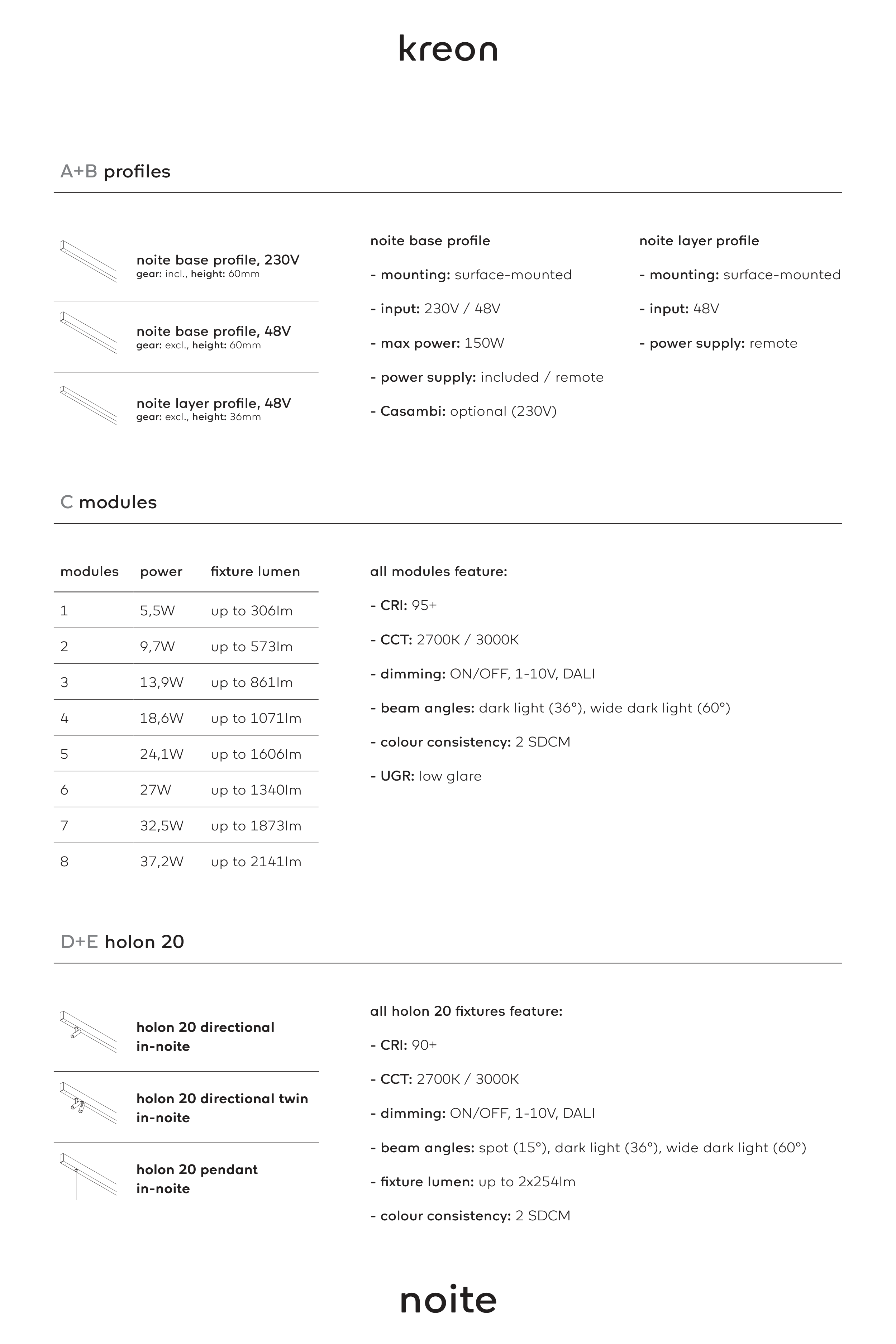 kreon

A+B profiles

noite base profile, 230V
gear: incl., height: 60mm

noite base profile, 48V
gear: excl., height: 60mm

noite layer profile, 48V
gear: excl., height: 36mm

noite base profile

- mounting: surface-mounted

- input: 230V / 48V

- max power: 150W

- power supply: included / remote

- Casambi: optional (230V)

noite layer profile

- mounting: surface-mounted

- input: 48V

- power supply: remote

C modules

| modules | power | fixture lumen |
|---|---|---|
| 1 | 5,5W | up to 306lm |
| 2 | 9,7W | up to 573lm |
| 3 | 13,9W | up to 861lm |
| 4 | 18,6W | up to 1071lm |
| 5 | 24,1W | up to 1606lm |
| 6 | 27W | up to 1340lm |
| 7 | 32,5W | up to 1873lm |
| 8 | 37,2W | up to 2141lm |

all modules feature:

- CRI: 95+

- CCT: 2700K / 3000K

- dimming: ON/OFF, 1-10V, DALI

- beam angles: dark light (36°), wide dark light (60°)

- colour consistency: 2 SDCM

- UGR: low glare

D+E holon 20

holon 20 directional in-noite

holon 20 directional twin in-noite

holon 20 pendant in-noite

all holon 20 fixtures feature:

- CRI: 90+

- CCT: 2700K / 3000K

- dimming: ON/OFF, 1-10V, DALI

- beam angles: spot (15°), dark light (36°), wide dark light (60°)

- fixture lumen: up to 2x254lm

- colour consistency: 2 SDCM

noite